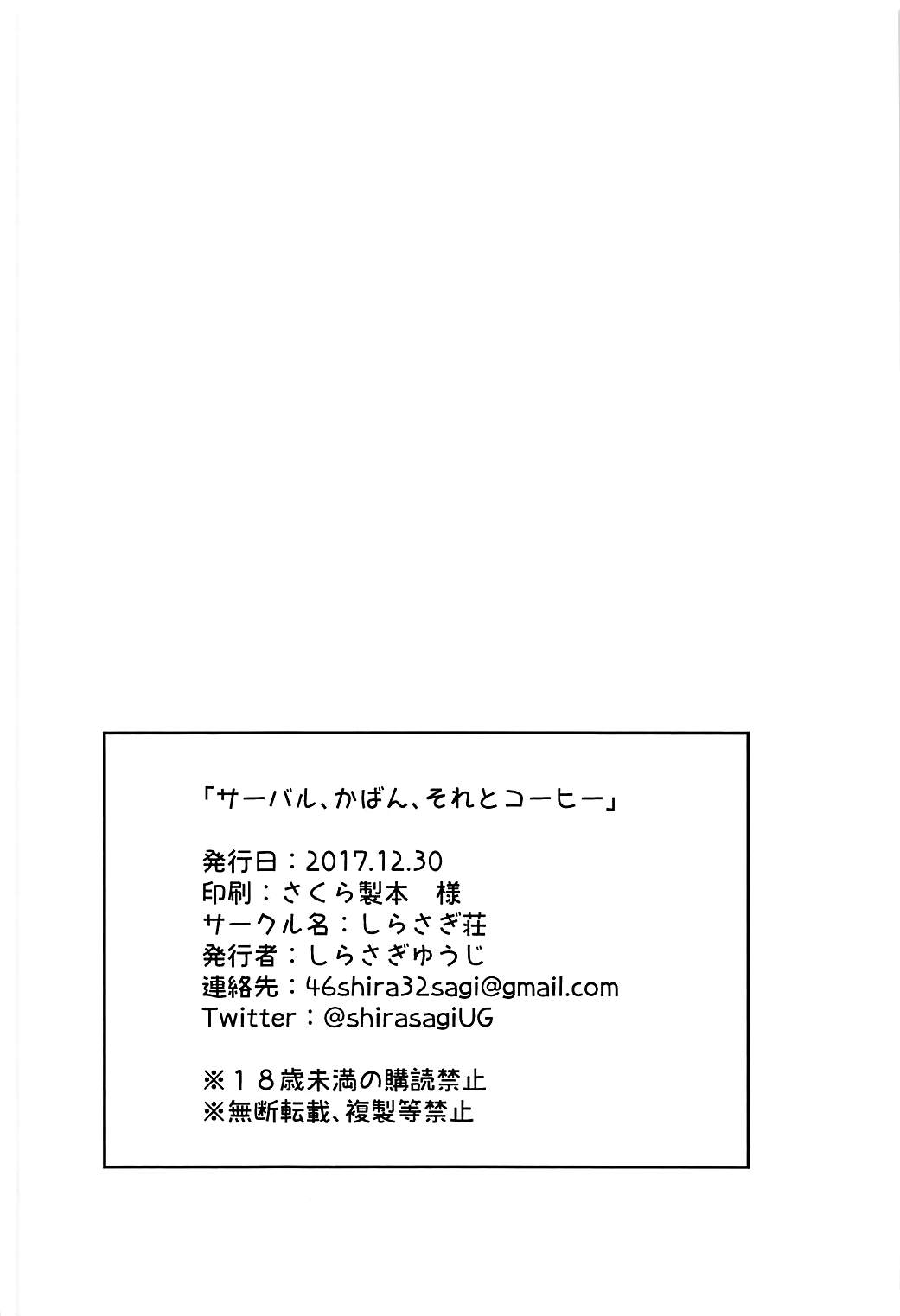 「サーバル、かばん、それとコーヒー」

発行日：2017.12.30
印刷：さくら製本 様
サークル名：しらさぎ荘
発行者：しらさぎゆうじ
連絡先：46shira32sagi@gmail.com
Twitter：@shirasagiUG

※18歳未満の購読禁止
※無断転載、複製等禁止